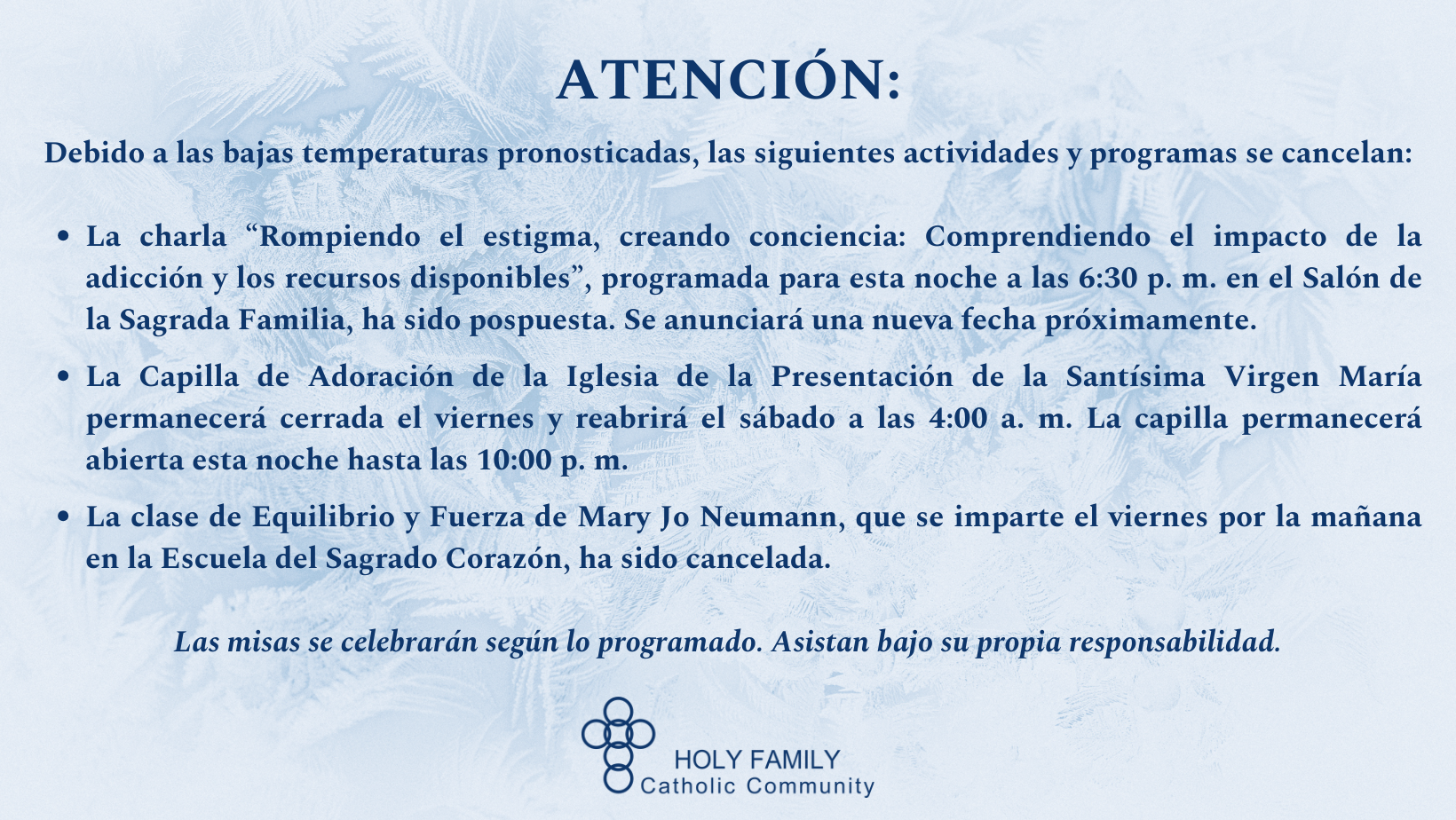 ATENCIÓN:

Debido a las bajas temperaturas pronosticadas, las siguientes actividades y programas se cancelan:

• La charla "Rompiendo el estigma, creando conciencia: Comprendiendo el impacto de la adicción y los recursos disponibles", programada para esta noche a las 6:30 p. m. en el Salón de la Sagrada Familia, ha sido pospuesta. Se anunciará una nueva fecha próximamente.

• La Capilla de Adoración de la Iglesia de la Presentación de la Santísima Virgen María permanecerá cerrada el viernes y reabrirá el sábado a las 4:00 a. m. La capilla permanecerá abierta esta noche hasta las 10:00 p. m.

• La clase de Equilibrio y Fuerza de Mary Jo Neumann, que se imparte el viernes por la mañana en la Escuela del Sagrado Corazón, ha sido cancelada.

Las misas se celebrarán según lo programado. Asistan bajo su propia responsabilidad.

HOLY FAMILY
Catholic Community